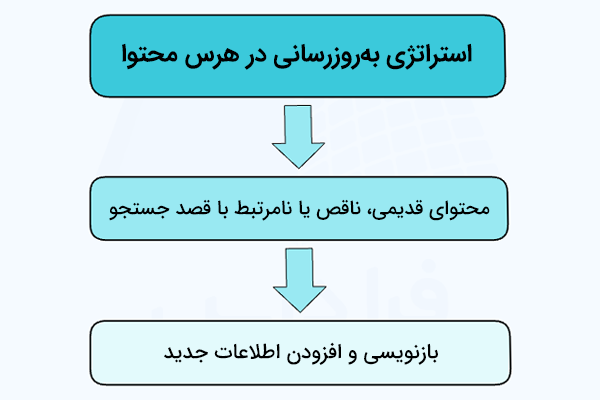 استراتژی به‌روزرسانی در هرس محتوا

محتوای قدیمی، ناقص یا نامرتبط با قصد جستجو

بازنویسی و افزودن اطلاعات جدید